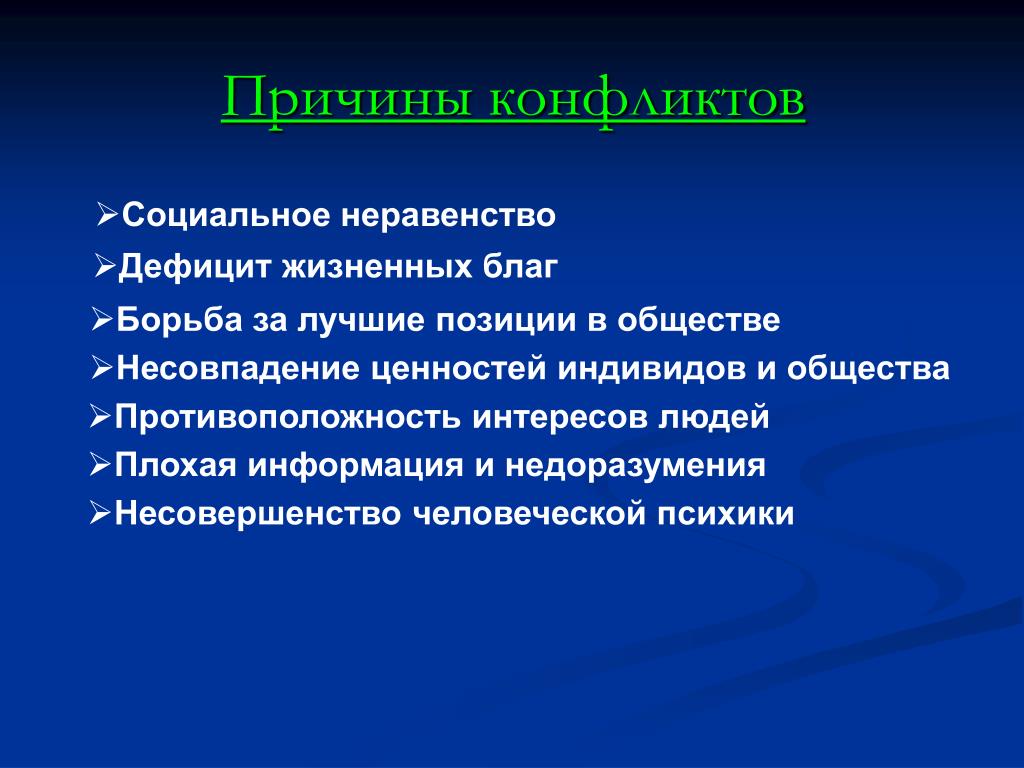 Причины конфликтов

➢Социальное неравенство
➢Дефицит жизненных благ
➢Борьба за лучшие позиции в обществе
➢Несовпадение ценностей индивидов и общества
➢Противоположность интересов людей
➢Плохая информация и недоразумения
➢Несовершенство человеческой психики